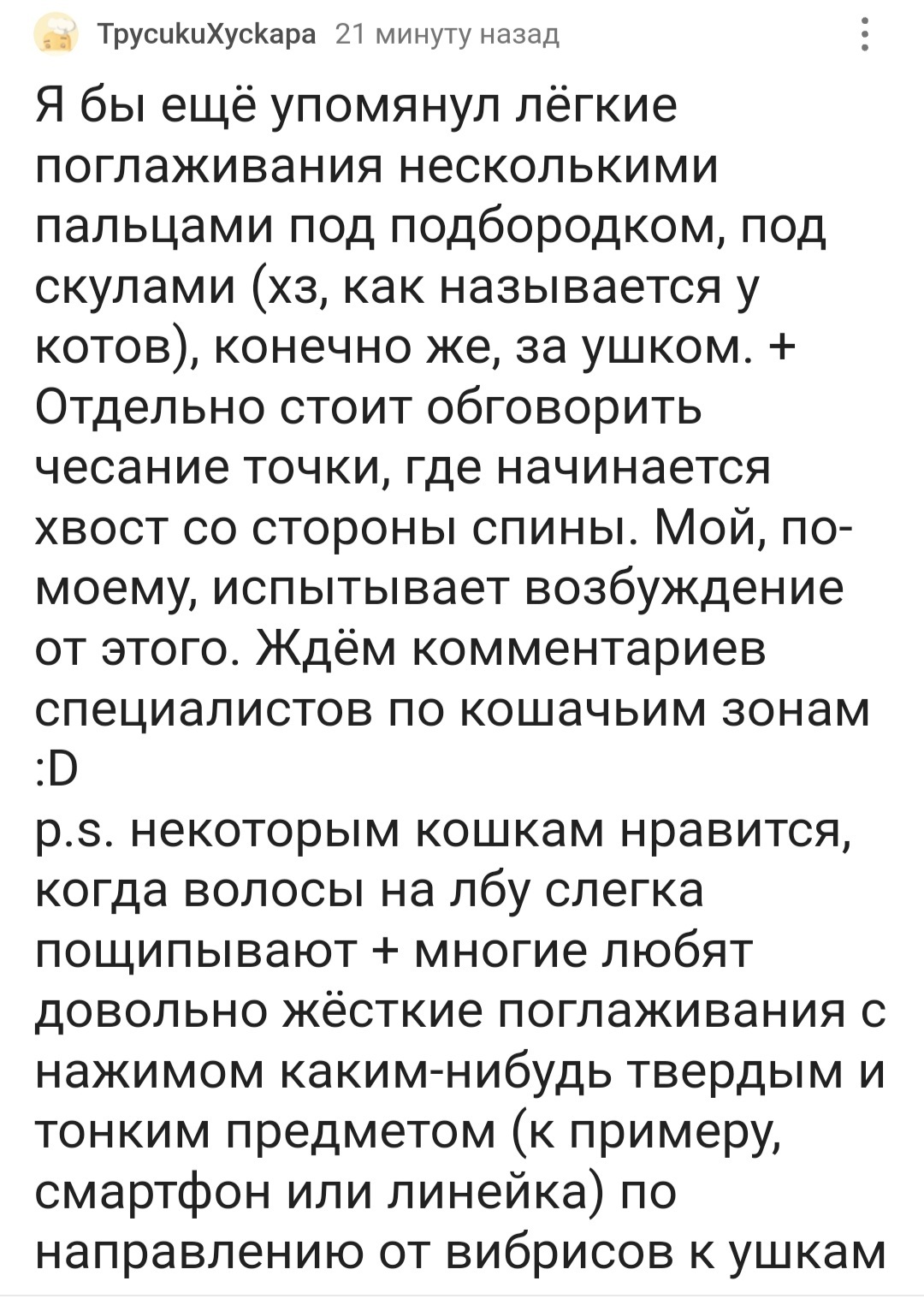 ТрусикиХускара 21 минуту назад

Я бы ещё упомянул лёгкие поглаживания несколькими пальцами под подбородком, под скулами (хз, как называется у котов), конечно же, за ушком. + Отдельно стоит обговорить чесание точки, где начинается хвост со стороны спины. Мой, по-моему, испытывает возбуждение от этого. Ждём комментариев специалистов по кошачьим зонам :D
p.s. некоторым кошкам нравится, когда волосы на лбу слегка пощипывают + многие любят довольно жёсткие поглаживания с нажимом каким-нибудь твердым и тонким предметом (к примеру, смартфон или линейка) по направлению от вибрисов к ушкам